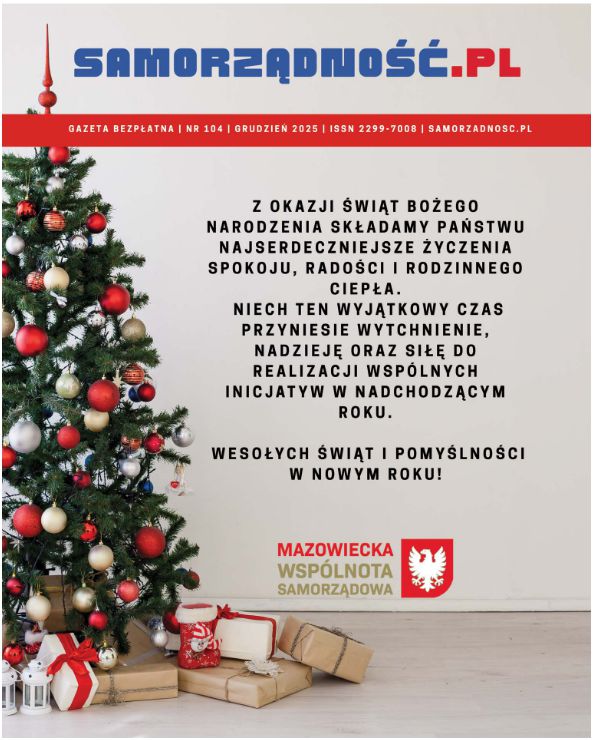 SAMORZĄDNOŚĆ.PL

GAZETA BEZPŁATNA | NR 104 | GRUDZIEŃ 2025 | ISSN 2299-7008 | SAMORZADNOSC.PL

Z OKAZJI ŚWIĄT BOŻEGO NARODZENIA SKŁADAMY PAŃSTWU NAJSERDECZNIEJSZE ŻYCZENIA SPOKOJU, RADOŚCI I RODZINNEGO CIEPŁA.
NIECH TEN WYJĄTKOWY CZAS PRZYNIESIE WYTCHNIENIE, NADZIEJĘ ORAZ SIŁĘ DO REALIZACJI WSPÓLNYCH INICJATYW W NADCHODZĄCYM ROKU.

WESOŁYCH ŚWIĄT I POMYŚLNOŚCI W NOWYM ROKU!

MAZOWIECKA
WSPÓLNOTA
SAMORZĄDOWA